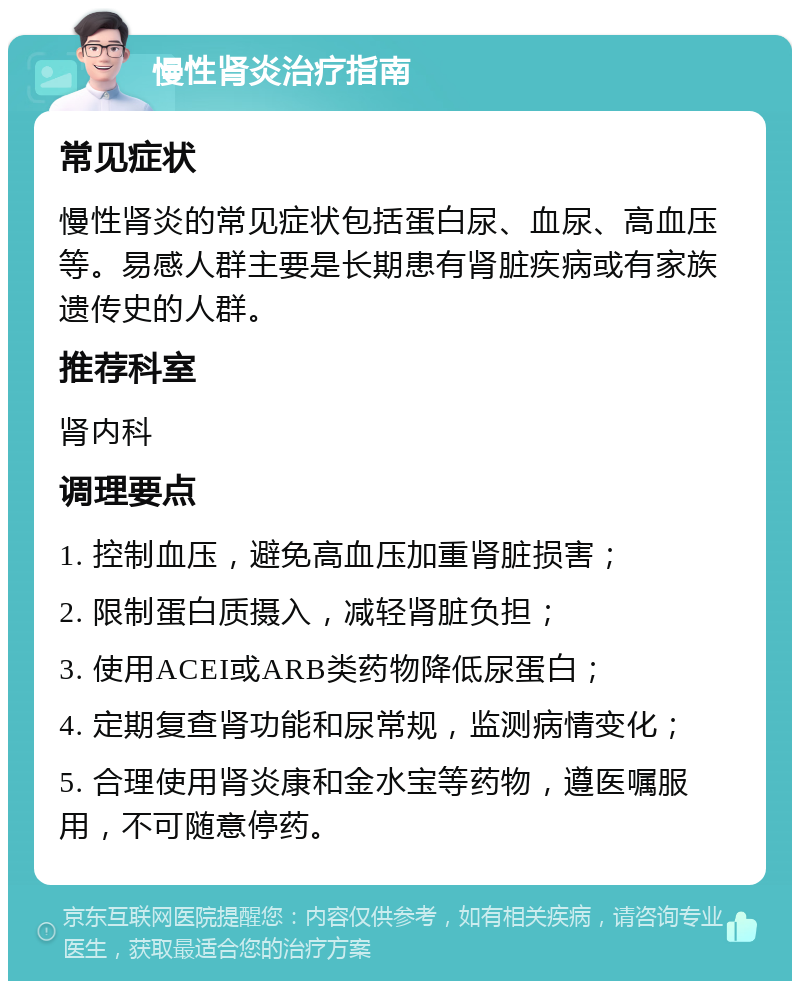 慢性肾炎治疗指南

常见症状

慢性肾炎的常见症状包括蛋白尿、血尿、高血压等。易感人群主要是长期患有肾脏疾病或有家族遗传史的人群。

推荐科室

肾内科

调理要点

1. 控制血压，避免高血压加重肾脏损害；

2. 限制蛋白质摄入，减轻肾脏负担；

3. 使用ACEI或ARB类药物降低尿蛋白；

4. 定期复查肾功能和尿常规，监测病情变化；

5. 合理使用肾炎康和金水宝等药物，遵医嘱服用，不可随意停药。

京东互联网医院提醒您：内容仅供参考，如有相关疾病，请咨询专业医生，获取最适合您的治疗方案